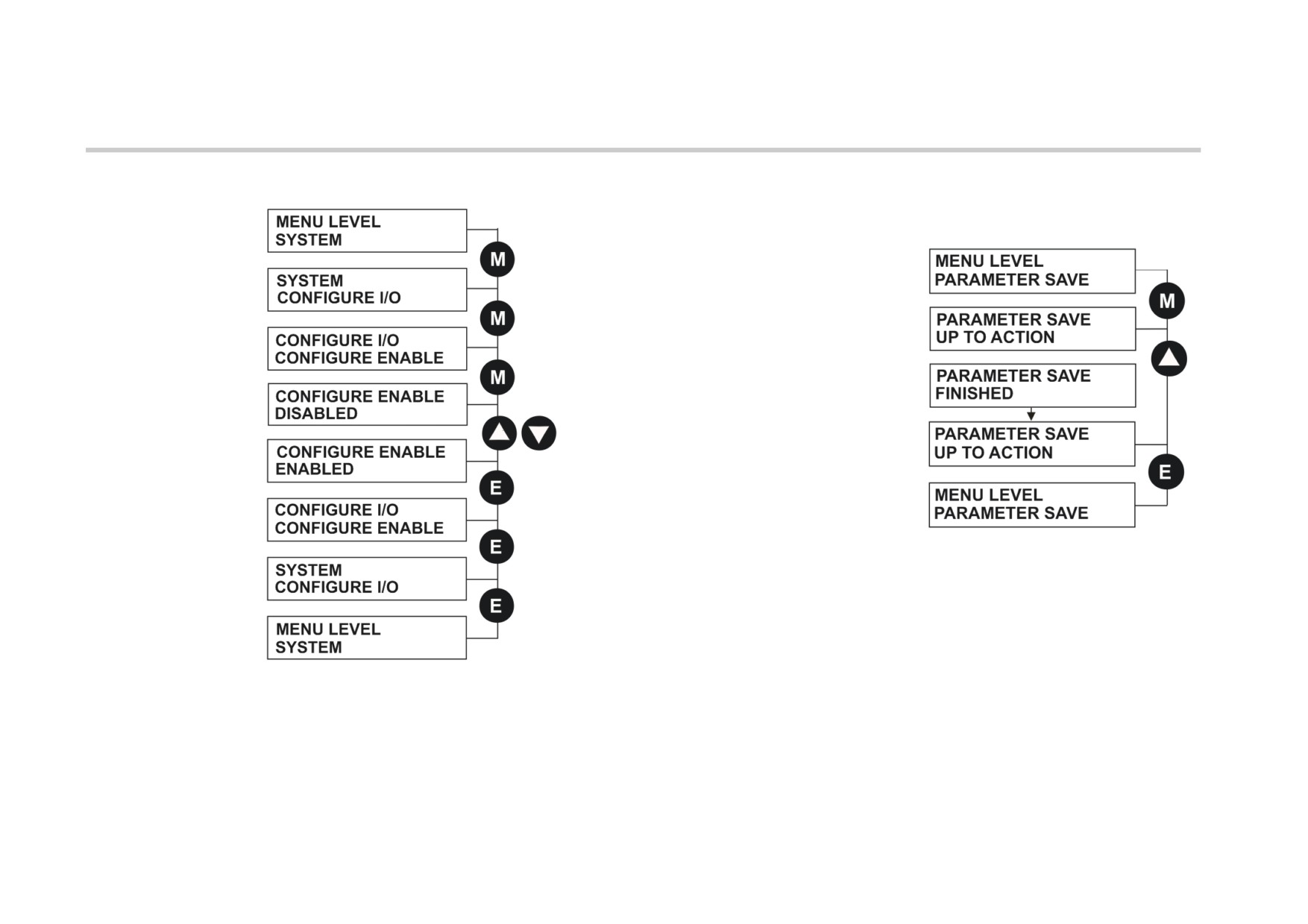 MENU LEVEL
SYSTEM

M

SYSTEM
CONFIGURE I/O

M

CONFIGURE I/O
CONFIGURE ENABLE

M

CONFIGURE ENABLE
DISABLED

CONFIGURE ENABLE
ENABLED

E

CONFIGURE I/O
CONFIGURE ENABLE

E

SYSTEM
CONFIGURE I/O

E

MENU LEVEL
SYSTEM

MENU LEVEL
PARAMETER SAVE

M

PARAMETER SAVE
UP TO ACTION

PARAMETER SAVE
FINISHED

PARAMETER SAVE
UP TO ACTION

E

MENU LEVEL
PARAMETER SAVE